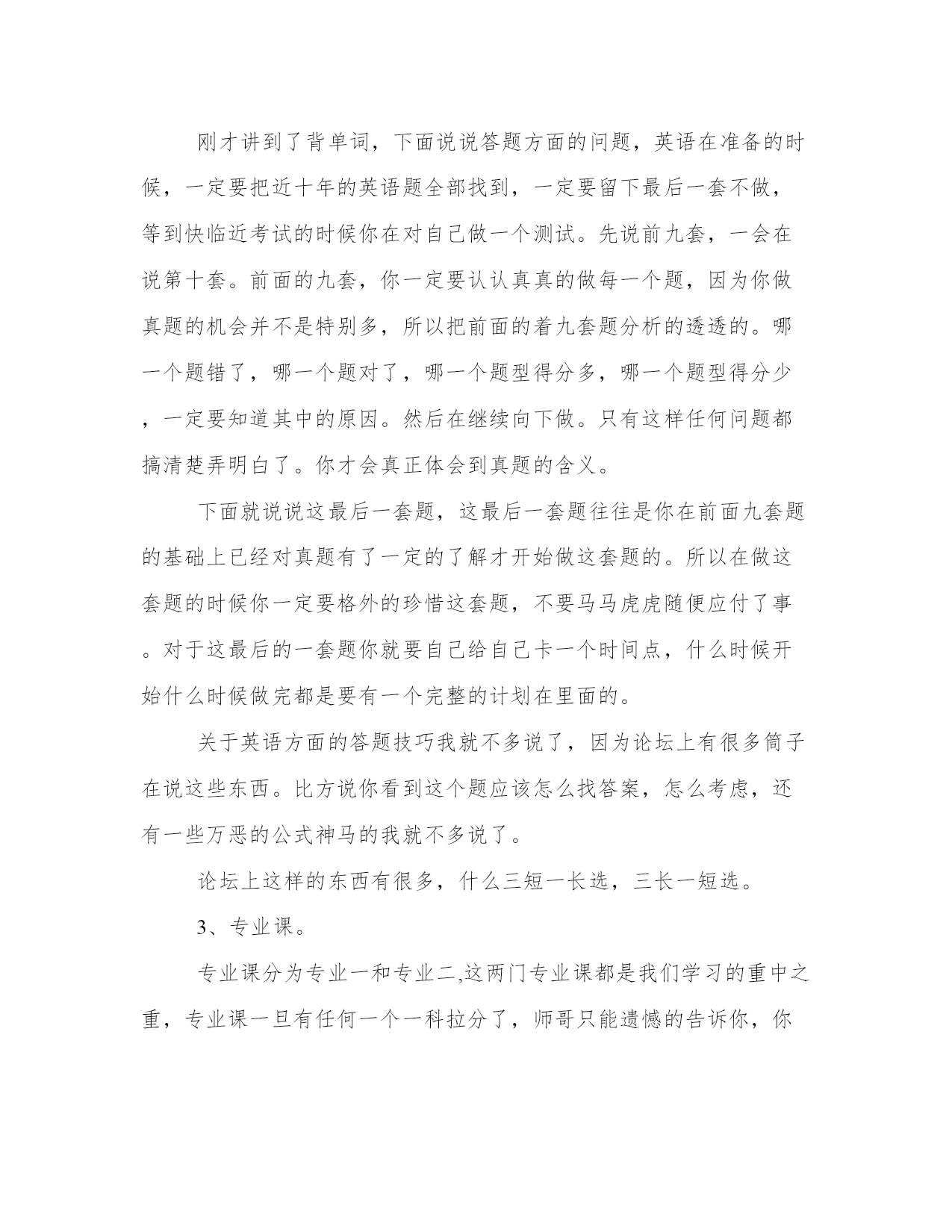 刚才讲到了背单词，下面说说答题方面的问题，英语在准备的时候，一定要把近十年的英语题全部找到，一定要留下最后一套不做，等到快临近考试的时候你在对自己做一个测试。先说前九套，一会在说第十套。前面的九套，你一定要认认真真的做每一个题，因为你做真题的机会并不是特别多，所以把前面的着九套题分析的透透的。哪一个题错了，哪一个题对了，哪一个题型得分多，哪一个题型得分少，一定要知道其中的原因。然后在继续向下做。只有这样任何问题都搞清楚弄明白了。你才会真正体会到真题的含义。

下面就说说这最后一套题，这最后一套题往往是你在前面九套题的基础上已经对真题有了一定的了解才开始做这套题的。所以在做这套题的时候你一定要格外的珍惜这套题，不要马马虎虎随便应付了事。对于这最后的一套题你就要自己给自己卡一个时间点，什么时候开始什么时候做完都是要有一个完整的计划在里面的。

关于英语方面的答题技巧我就不多说了，因为论坛上有很多筒子在说这些东西。比方说你看到这个题应该怎么找答案，怎么考虑，还有一些万恶的公式神马的我就不多说了。

论坛上这样的东西有很多，什么三短一长选，三长一短选。

3、专业课。

专业课分为专业一和专业二,这两门专业课都是我们学习的重中之重，专业课一旦有任何一个一科拉分了，师哥只能遗憾的告诉你，你